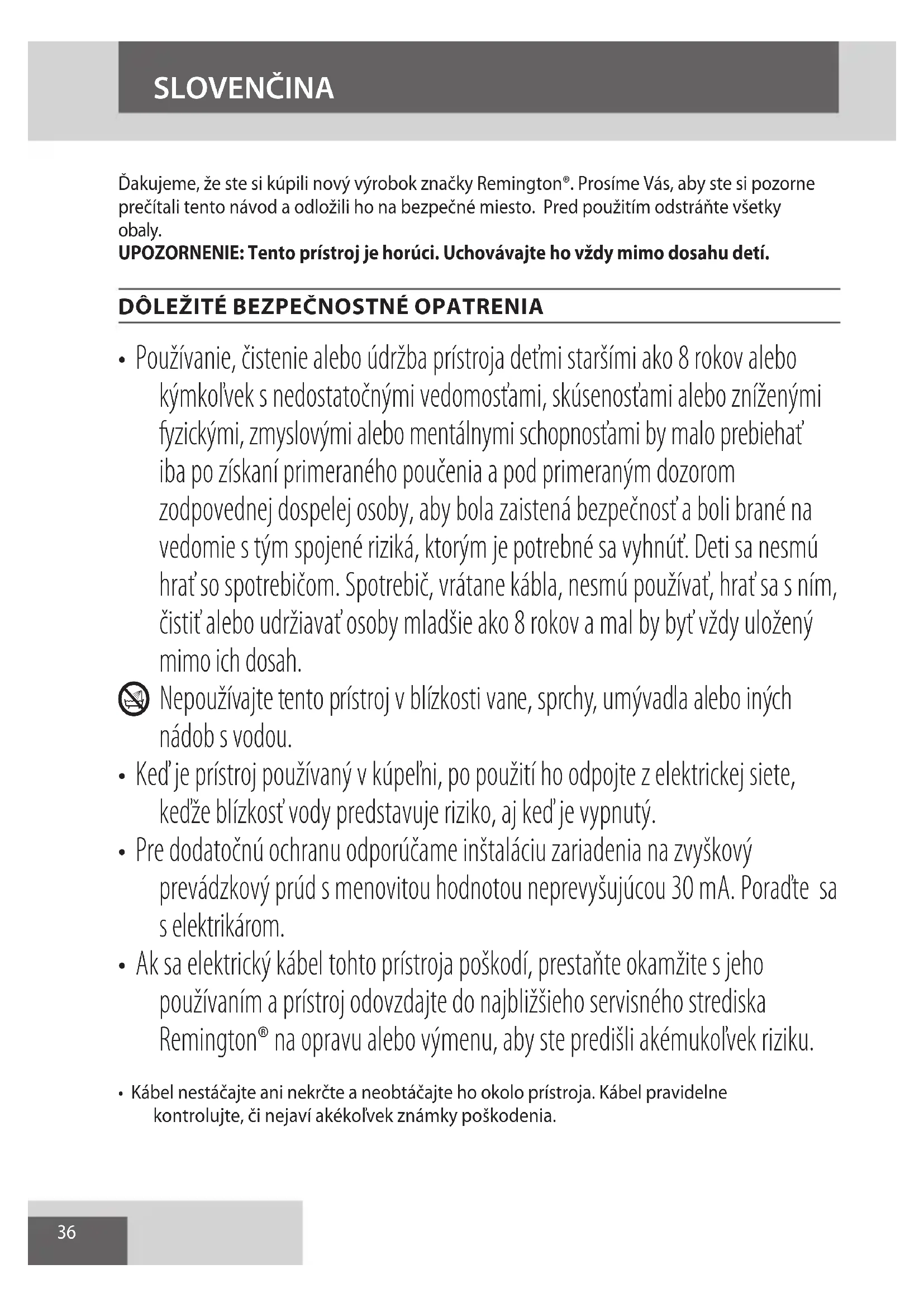 SLOVENČINA

Ďakujeme, že ste si kúpili nový výrobok značky Remington®. Prosíme Vás, aby ste si pozorne prečítali tento návod a odložili ho na bezpečné miesto. Pred použitím odstráňte všetky obaly.
**UPOZORNENIE: Tento prístroj je horúci. Uchovávajte ho vždy mimo dosahu detí.**

DÔLEŽITÉ BEZPEČNOSTNÉ OPATRENIA

• Používanie, čistenie alebo údržba prístroja deťmi staršími ako 8 rokov alebo kýmkoľvek s nedostatočnými vedomosťami, skúsenosťami alebo zníženými fyzickými, zmyslovými alebo mentálnymi schopnosťami by malo prebiehať iba po získaní primeraného poučenia a pod primeraným dozorom zodpovednej dospelej osoby, aby bola zaistená bezpečnosť a boli brané na vedomie s tým spojené riziká, ktorým je potrebné sa vyhnúť. Deti sa nesmú hrať so spotrebičom. Spotrebič, vrátane kábla, nesmú používať, hrať sa s ním, čistiť alebo udržiavať osoby mladšie ako 8 rokov a mal by byť vždy uložený mimo ich dosah.

Nepoužívajte tento prístroj v blízkosti vane, sprchy, umývadla alebo iných nádob s vodou.

• Keď je prístroj používaný v kúpeľni, po použití ho odpojte z elektrickej siete, keďže blízkosť vody predstavuje riziko, aj keď je vypnutý.

• Pre dodatočnú ochranu odporúčame inštaláciu zariadenia na zvyškový prevádzkový prúd s menovitou hodnotou neprevyšujúcou 30 mA. Poraďte sa s elektrikárom.

• Ak sa elektrický kábel tohto prístroja poškodí, prestaňte okamžite s jeho používaním a prístroj odovzdajte do najbližšieho servisného strediska Remington® na opravu alebo výmenu, aby ste predišli akémukoľvek riziku.

• Kábel nestáčajte ani nekrčte a neobtáčajte ho okolo prístroja. Kábel pravidelne kontrolujte, či nejaví akékoľvek známky poškodenia.

36